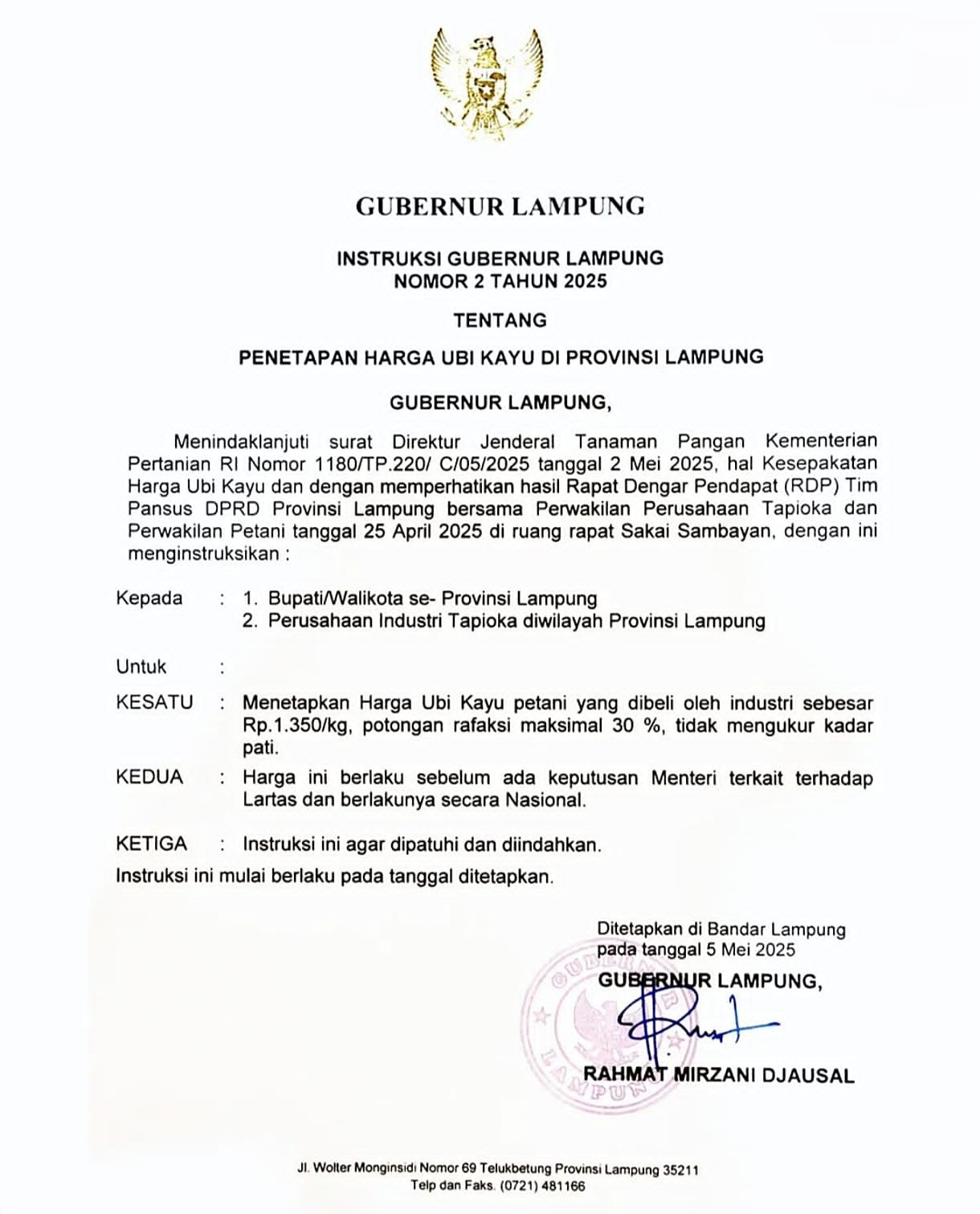 GUBERNUR LAMPUNG

INSTRUKSI GUBERNUR LAMPUNG
NOMOR 2 TAHUN 2025

TENTANG

PENETAPAN HARGA UBI KAYU DI PROVINSI LAMPUNG

GUBERNUR LAMPUNG,

Menindaklanjuti surat Direktur Jenderal Tanaman Pangan Kementerian Pertanian RI Nomor 1180/TP.220/ C/05/2025 tanggal 2 Mei 2025, hal Kesepakatan Harga Ubi Kayu dan dengan memperhatikan hasil Rapat Dengar Pendapat (RDP) Tim Pansus DPRD Provinsi Lampung bersama Perwakilan Perusahaan Tapioka dan Perwakilan Petani tanggal 25 April 2025 di ruang rapat Sakai Sambayan, dengan ini menginstruksikan :

Kepada : 1. Bupati/Walikota se- Provinsi Lampung
2. Perusahaan Industri Tapioka diwilayah Provinsi Lampung

Untuk :

KESATU : Menetapkan Harga Ubi Kayu petani yang dibeli oleh industri sebesar Rp.1.350/kg, potongan rafaksi maksimal 30 %, tidak mengukur kadar pati.

KEDUA : Harga ini berlaku sebelum ada keputusan Menteri terkait terhadap Lartas dan berlakunya secara Nasional.

KETIGA : Instruksi ini agar dipatuhi dan diindahkan.

Instruksi ini mulai berlaku pada tanggal ditetapkan.

Ditetapkan di Bandar Lampung
pada tanggal 5 Mei 2025
GUBERNUR LAMPUNG,

GUBERNUR LAMPUNG

RAHMAT MIRZANI DJAUSAL

Jl. Wolter Monginsidi Nomor 69 Telukbetung Provinsi Lampung 35211
Telp dan Faks. (0721) 481166